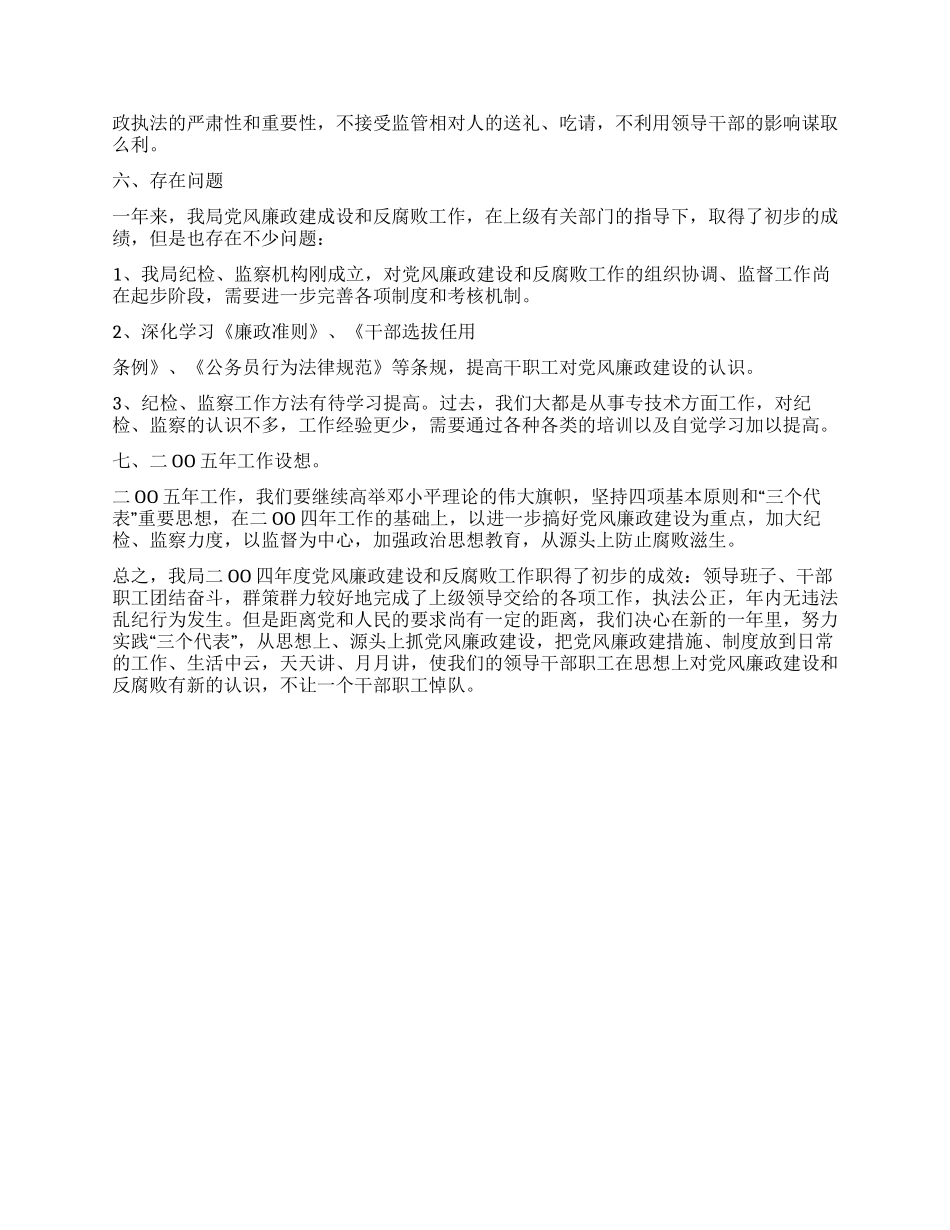 政执法的严肃性和重要性，不接受监管相对人的送礼、吃请，不利用领导干部的影响谋取么利。

六、存在问题

一年来，我局党风廉政建成设和反腐败工作，在上级有关部门的指导下，取得了初步的成绩，但是也存在不少问题：

1、我局纪检、监察机构刚成立，对党风廉政建设和反腐败工作的组织协调、监督工作尚在起步阶段，需要进一步完善各项制度和考核机制。

2、深化学习《廉政准则》、《干部选拔任用

条例》、《公务员行为法律规范》等条规，提高干职工对党风廉政建设的认识。

3、纪检、监察工作方法有待学习提高。过去，我们大都是从事专技术方面工作，对纪检、监察的认识不多，工作经验更少，需要通过各种各类的培训以及自觉学习加以提高。

七、二 OO 五年工作设想。

二 OO 五年工作，我们要继续高举邓小平理论的伟大旗帜，坚持四项基本原则和“三个代表”重要思想，在二 OO 四年工作的基础上，以进一步搞好党风廉政建设为重点，加大纪检、监察力度，以监督为中心，加强政治思想教育，从源头上防止腐败滋生。

总之，我局二 OO 四年度党风廉政建设和反腐败工作职得了初步的成效：领导班子、干部职工团结奋斗，群策群力较好地完成了上级领导交给的各项工作，执法公正，年内无违法乱纪行为发生。但是距离党和人民的要求尚有一定的距离，我们决心在新的一年里，努力实践“三个代表”，从思想上、源头上抓党风廉政建设，把党风廉政建措施、制度放到日常的工作、生活中云，天天讲、月月讲，使我们的领导干部职工在思想上对党风廉政建设和反腐败有新的认识，不让一个干部职工悼队。